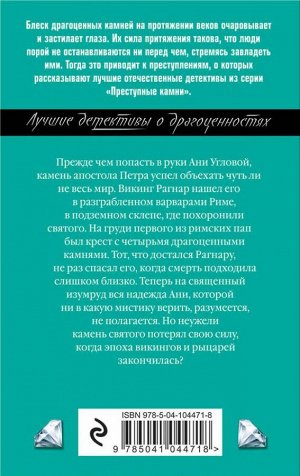 Блеск драгоценных камней на протяжении веков очаровывает и застилает глаза. Их сила притяжения такова, что люди порой не останавливаются ни перед чем, стремясь завладеть ими. Тогда это приводит к преступлениям, о которых рассказывают лучшие отечественные детективы из серии «Преступные камни».

Лучшие детективы о драгоценностях

Прежде чем попасть в руки Ани Угловой, камень апостола Петра успел объехать чуть ли не весь мир. Викинг Рагнар нашел его в разграбленном варварами Риме, в подземном склепе, где похоронили святого. На груди первого из римских пап был крест с четырьмя драгоценными камнями. Тот, что достался Рагнару, не раз спасал его, когда смерть подходила слишком близко. Теперь на священный изумруд вся надежда Ани, которой ни в какую мистику верить, разумеется, не полагается. Но неужели камень святого потерял свою силу, когда эпоха викингов и рыцарей закончилась?

ISBN 978-5-04-104471-8

9 785041 044718 >